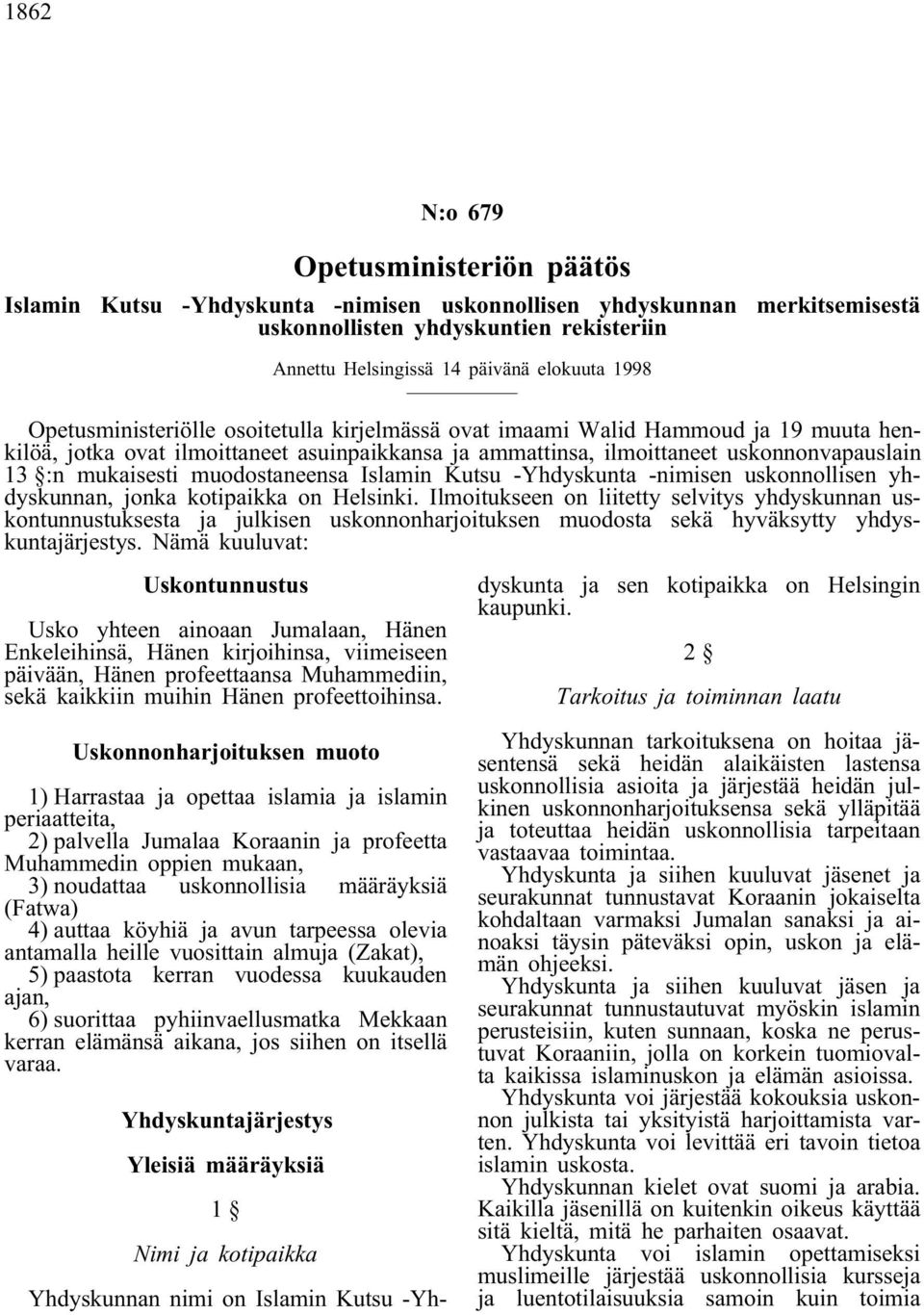 1862

N:o 679

Opetusministeriön päätös

Islamin Kutsu -Yhdyskunta -nimisen uskonnollisen yhdyskunnan merkitsemisestä uskonnollisten yhdyskuntien rekisteriin

Annettu Helsingissä 14 päivänä elokuuta 1998

Opetusministeriölle osoitetulla kirjelmässä ovat imaami Walid Hammoud ja 19 muuta henkilöä, jotka ovat ilmoittaneet asuinpaikkansa ja ammattinsa, ilmoittaneet uskonnonvapauslain 13 §:n mukaisesti muodostaneensa Islamin Kutsu -Yhdyskunta -nimisen uskonnollisen yhdyskunnan, jonka kotipaikka on Helsinki. Ilmoitukseen on liitetty selvitys yhdyskunnan uskontunnustuksesta ja julkisen uskonnonharjoituksen muodosta sekä hyväksytty yhdyskuntajärjestys. Nämä kuuluvat:

Uskontunnustus

Usko yhteen ainoaan Jumalaan, Hänen Enkeleihinsä, Hänen kirjoihinsa, viimeiseen päivään, Hänen profeettaansa Muhammediin, sekä kaikkiin muihin Hänen profeettoihinsa.

Uskonnonharjoituksen muoto

1) Harrastaa ja opettaa islamia ja islamin periaatteita,
2) palvella Jumalaa Koraanin ja profeetta Muhammedin oppien mukaan,
3) noudattaa uskonnollisia määräyksiä (Fatwa)
4) auttaa köyhiä ja avun tarpeessa olevia antamalla heille vuosittain almuja (Zakat),
5) paastota kerran vuodessa kuukauden ajan,
6) suorittaa pyhiinvaellusmatka Mekkaan kerran elämänsä aikana, jos siihen on itsellä varaa.

Yhdyskuntajärjestys

Yleisiä määräyksiä

1 §

Nimi ja kotipaikka

Yhdyskunnan nimi on Islamin Kutsu -Yhdyskunta ja sen kotipaikka on Helsingin kaupunki.

2 §

Tarkoitus ja toiminnan laatu

Yhdyskunnan tarkoituksena on hoitaa jäsentensä sekä heidän alaikäisten lastensa uskonnollisia asioita ja järjestää heidän julkinen uskonnonharjoituksensa sekä ylläpitää ja toteuttaa heidän uskonnollisia tarpeitaan vastaavaa toimintaa.

Yhdyskunta ja siihen kuuluvat jäsenet ja seurakunnat tunnustavat Koraanin jokaiselta kohdaltaan varmaksi Jumalan sanaksi ja ainoaksi täysin päteväksi opin, uskon ja elämän ohjeeksi.

Yhdyskunta ja siihen kuuluvat jäsen ja seurakunnat tunnustautuvat myöskin islamin perusteisiin, kuten sunnaan, koska ne perustuvat Koraaniin, jolla on korkein tuomiovalta kaikissa islaminuskon ja elämän asioissa.

Yhdyskunta voi järjestää kokouksia uskonnon julkista tai yksityistä harjoittamista varten. Yhdyskunta voi levittää eri tavoin tietoa islamin uskosta.

Yhdyskunnan kielet ovat suomi ja arabia. Kaikilla jäsenillä on kuitenkin oikeus käyttää sitä kieltä, mitä he parhaiten osaavat.

Yhdyskunta voi islamin opettamiseksi muslimeille järjestää uskonnollisia kursseja ja luentotilaisuuksia samoin kuin toimia